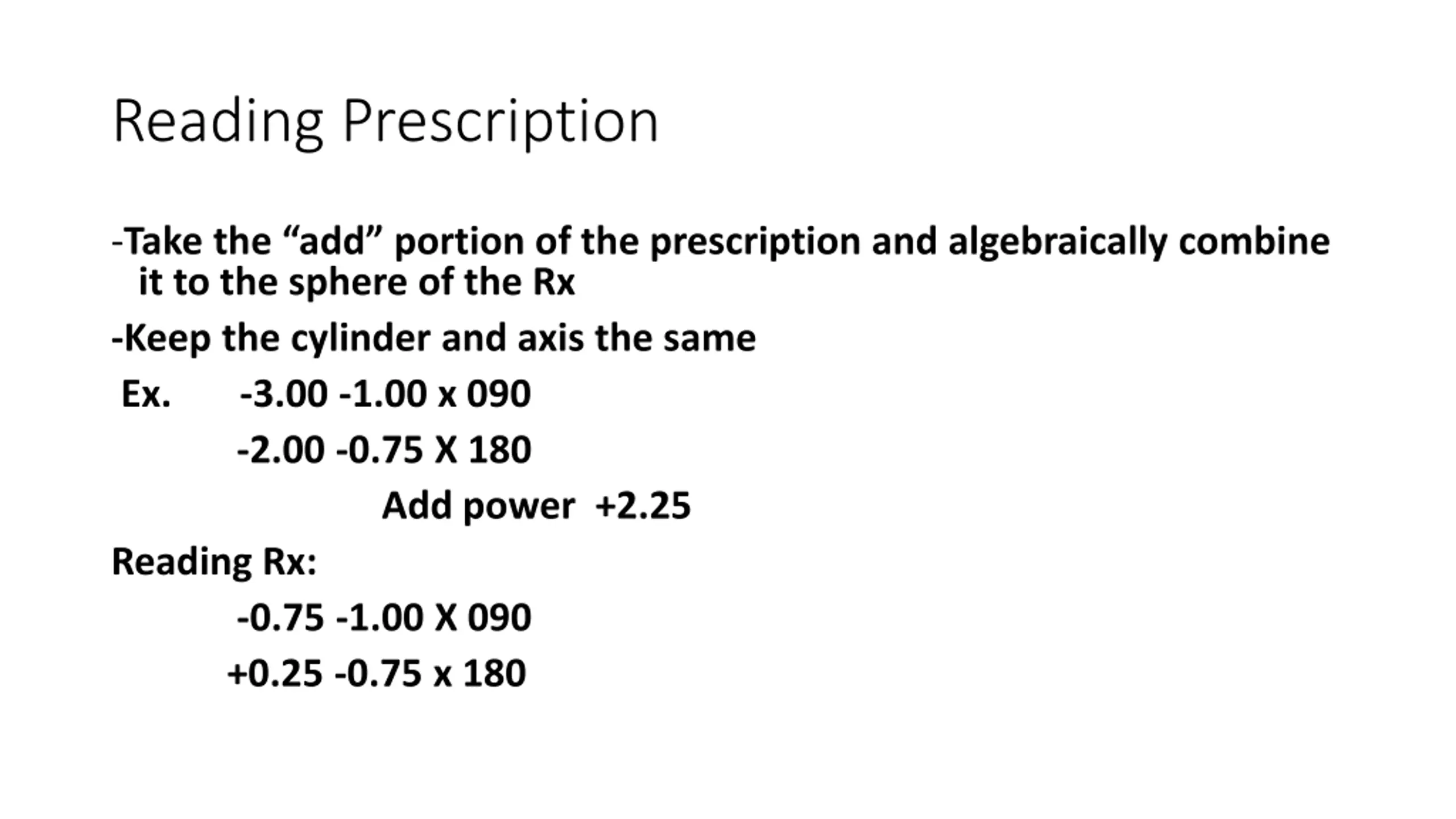 Reading Prescription

-Take the “add” portion of the prescription and algebraically combine it to the sphere of the Rx

-Keep the cylinder and axis the same

Ex. -3.00 -1.00 x 090

-2.00 -0.75 X 180

Add power +2.25

Reading Rx:

-0.75 -1.00 X 090

+0.25 -0.75 x 180